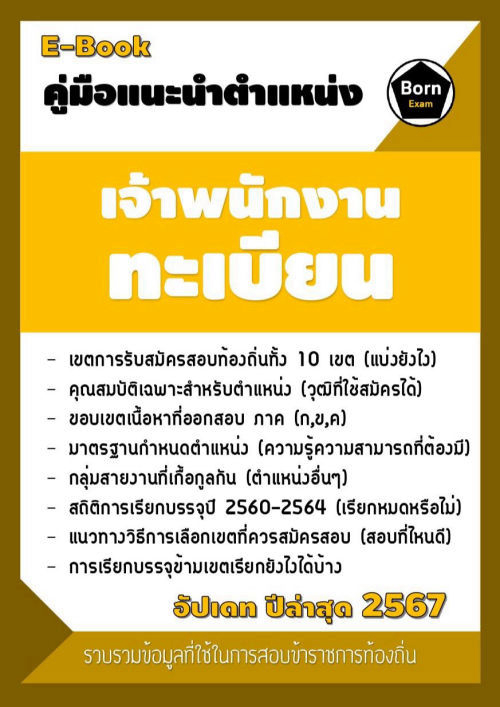 E-Book
คู่มือแนะนำตำแหน่ง

Born
Exam

เจ้าพนักงาน
ทะเบียน

- เขตการรับสมัครสอบท้องถิ่นทั้ง 10 เขต (แบ่งยังไง)
- คุณสมบัติเฉพาะสำหรับตำแหน่ง (วุฒิที่ใช้สมัครได้)
- ขอบเขตเนื้อหาที่ออกสอบ ภาค (ก,ข,ค)
- มาตรฐานกำหนดตำแหน่ง (ความรู้ความสามารถที่ต้องมี)
- กลุ่มสายงานที่เกื้อกูลกัน (ตำแหน่งอื่นๆ)
- สถิติการเรียกบรรจุปี 2560-2564 (เรียกหมดหรือไม่)
- แนวทางวิธีการเลือกเขตที่ควรสมัครสอบ (สอบที่ไหนดี)
- การเรียกบรรจุข้ามเขตเรียกยังไงได้บ้าง

อัปเดท ปีล่าสุด 2567

รวบรวมข้อมูลที่ใช้ในการสอบข้าราชการท้องถิ่น